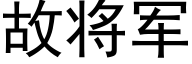 故将军